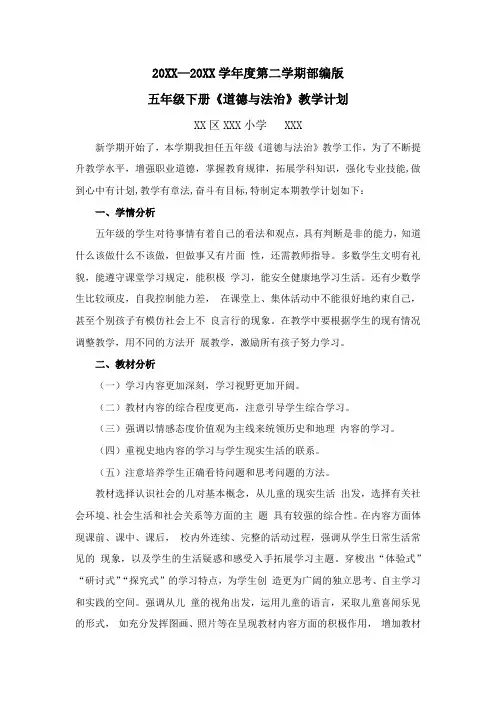 20XX—20XX 学年度第二学期部编版

五年级下册《道德与法治》教学计划

XX 区 XXX 小学　XXX

新学期开始了，本学期我担任五年级《道德与法治》教学工作，为了不断提升教学水平，增强职业道德，掌握教育规律，拓展学科知识，强化专业技能，做到心中有计划，教学有章法，奋斗有目标，特制定本期教学计划如下：

一、学情分析

五年级的学生对待事情有着自己的看法和观点，具有判断是非的能力，知道什么该做什么不该做，但做事又有片面 性，还需教师指导。多数学生文明有礼貌，能遵守课堂学习规定，能积极 学习，能安全健康地学习生活。还有少数学生比较顽皮，自我控制能力差， 在课堂上、集体活动中不能很好地约束自己，甚至个别孩子有模仿社会上不 良言行的现象。在教学中要根据学生的现有情况调整教学，用不同的方法开 展教学，激励所有孩子努力学习。

二、教材分析

（一）学习内容更加深刻，学习视野更加开阔。

（二）教材内容的综合程度更高，注意引导学生综合学习。

（三）强调以情感态度价值观为主线来统领历史和地理 内容的学习。

（四）重视史地内容的学习与学生现实生活的联系。

（五）注意培养学生正确看待问题和思考问题的方法。

教材选择认识社会的几对基本概念，从儿童的现实生活 出发，选择有关社会环境、社会生活和社会关系等方面的主 题 具有较强的综合性。在内容方面体现课前、课中、课后， 校内外连续、完整的活动过程，强调从学生日常生活常见的 现象，以及学生的生活疑惑和感受入手拓展学习主题，穿梭出“体验式”“研讨式”“探究式”的学习特点，为学生创 造更为广阔的独立思考、自主学习和实践的空间。强调从儿 童的视角出发，运用儿童的语言，采取儿童喜闻乐见的形式， 如充分发挥图画、照片等在呈现教材内容方面的积极作用， 增加教材